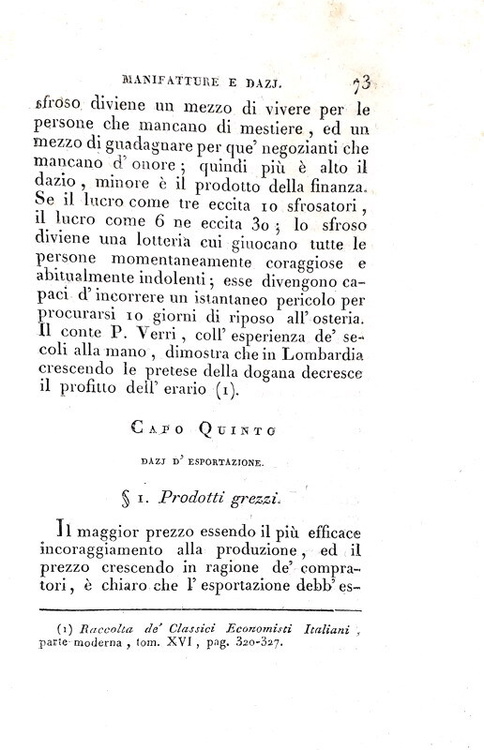 MANIFATTURE E DAZJ. 73

sfroso diviene un mezzo di vivere per le persone che mancano di mestiere, ed un mezzo di guadagnare per que' negozianti che mancano d' onore; quindi più è alto il dazio, minore è il prodotto della finanza. Se il lucro come tre eccita 10 sfrosatori, il lucro come 6 ne eccita 30; lo sfroso diviene una lotteria cui giuocano tutte le persone momentaneamente coraggiose e abitualmente indolenti; esse divengono capaci d' incorrere un istantaneo pericolo per procurarsi 10 giorni di riposo all' osteria. Il conte P. Verri, coll' esperienza de' secoli alla mano, dimostra che in Lombardia crescendo le pretese della dogana decresce il profitto dell' erario (1).

CAPO QUINTO

DAZJ D' ESPORTAZIONE.

§ 1. Prodotti grezzi.

Il maggior prezzo essendo il più efficace incoraggiamento alla produzione, ed il prezzo crescendo in ragione de' compratori, è chiaro che l' esportazione debb' es-

(1) Raccolta de' Classici Economisti Italiani, parte moderna, tom. XVI, pag. 320-327.